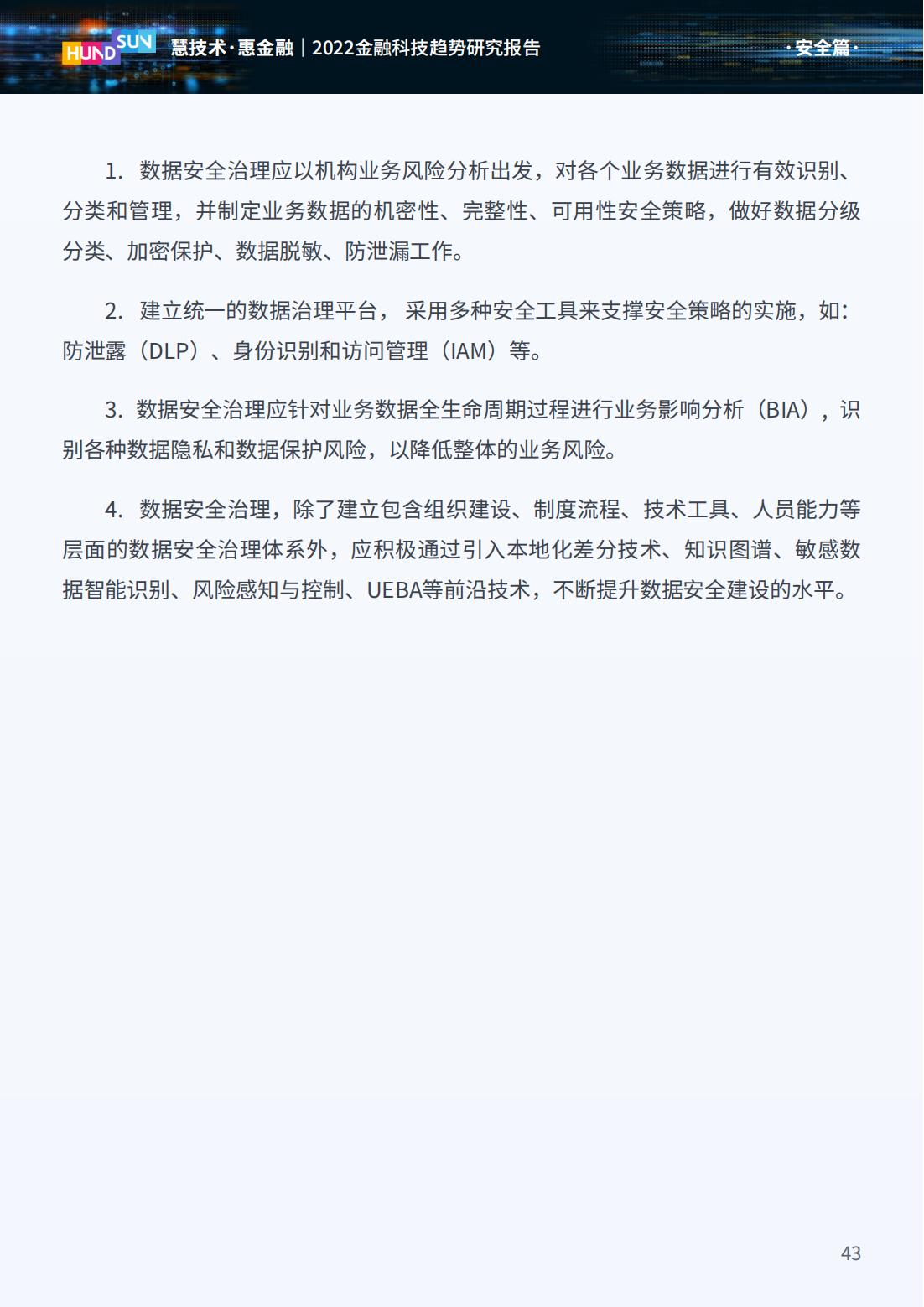 HUNDSUN 慧技术·惠金融｜2022金融科技趋势研究报告 ·安全篇·

1. 数据安全治理应以机构业务风险分析出发，对各个业务数据进行有效识别、分类和管理，并制定业务数据的机密性、完整性、可用性安全策略，做好数据分级分类、加密保护、数据脱敏、防泄漏工作。

2. 建立统一的数据治理平台， 采用多种安全工具来支撑安全策略的实施，如：防泄露（DLP）、身份识别和访问管理（IAM）等。

3. 数据安全治理应针对业务数据全生命周期过程进行业务影响分析（BIA），识别各种数据隐私和数据保护风险，以降低整体的业务风险。

4. 数据安全治理，除了建立包含组织建设、制度流程、技术工具、人员能力等层面的数据安全治理体系外，应积极通过引入本地化差分技术、知识图谱、敏感数据智能识别、风险感知与控制、UEBA等前沿技术，不断提升数据安全建设的水平。

43